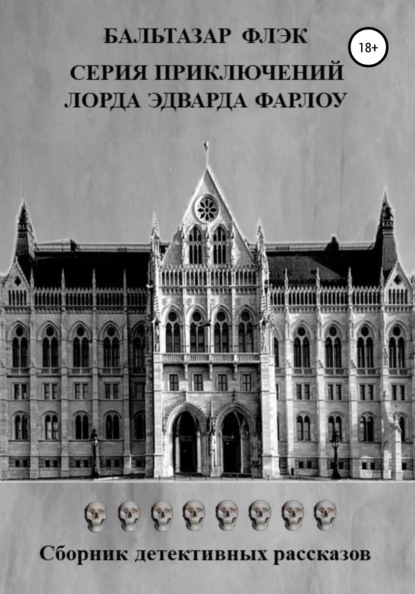 БАЛЬТАЗАР ФЛЭК

18+

СЕРИЯ ПРИКЛЮЧЕНИЙ ЛОРДА ЭДВАРДА ФАРЛОУ

Сборник детективных рассказов